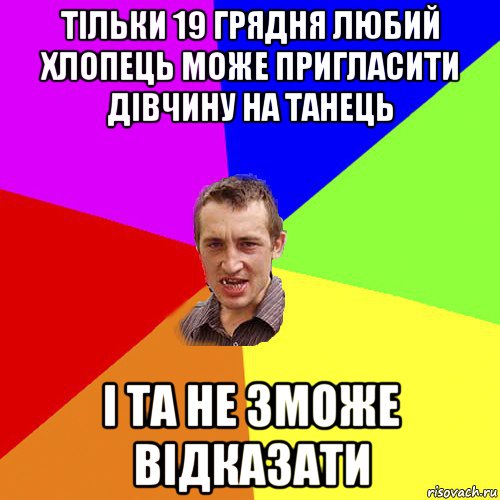 ТІЛЬКИ 19 ГРЯДНЯ ЛЮБИЙ ХЛОПЕЦЬ МОЖЕ ПРИГЛАСИТИ ДІВЧИНУ НА ТАНЕЦЬ

І ТА НЕ ЗМОЖЕ ВІДКАЗАТИ

risovach.ru